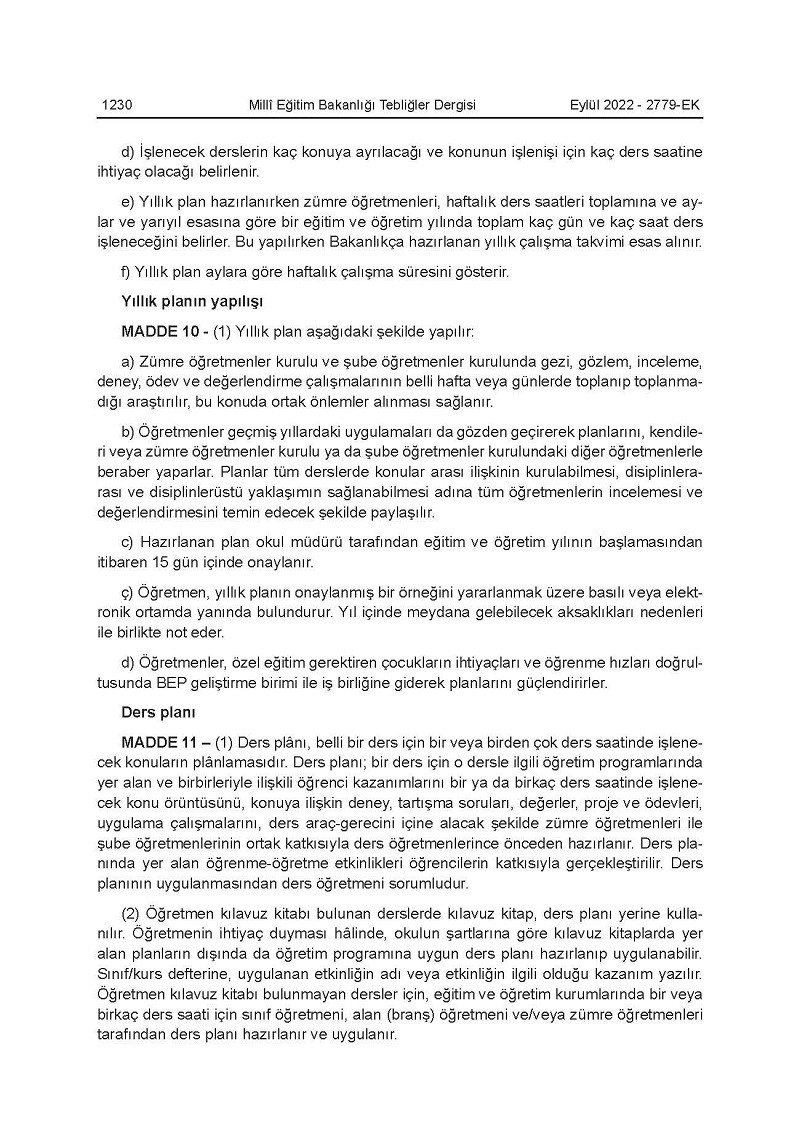 1230 Millî Eğitim Bakanlığı Tebliğler Dergisi Eylül 2022 - 2779-EK

d) İşlenecek derslerin kaç konuya ayrılacağı ve konunun işlenişi için kaç ders saatine ihtiyaç olacağı belirlenir.

e) Yıllık plan hazırlanırken zümre öğretmenleri, haftalık ders saatleri toplamına ve aylar ve yarıyıl esasına göre bir eğitim ve öğretim yılında toplam kaç gün ve kaç saat ders işleneceğini belirler. Bu yapılırken Bakanlıkça hazırlanan yıllık çalışma takvimi esas alınır.

f) Yıllık plan aylara göre haftalık çalışma süresini gösterir.

Yıllık planın yapılışı

MADDE 10 - (1) Yıllık plan aşağıdaki şekilde yapılır:

a) Zümre öğretmenler kurulu ve şube öğretmenler kurulunda gezi, gözlem, inceleme, deney, ödev ve değerlendirme çalışmalarının belli hafta veya günlerde toplanıp toplanmadığı araştırılır, bu konuda ortak önlemler alınması sağlanır.

b) Öğretmenler geçmiş yıllardaki uygulamaları da gözden geçirerek planlarını, kendileri veya zümre öğretmenler kurulu ya da şube öğretmenler kurulundaki diğer öğretmenlerle beraber yaparlar. Planlar tüm derslerde konular arası ilişkinin kurulabilmesi, disiplinlerarası ve disiplinlerüstü yaklaşımın sağlanabilmesi adına tüm öğretmenlerin incelemesi ve değerlendirmesini temin edecek şekilde paylaşılır.

c) Hazırlanan plan okul müdürü tarafından eğitim ve öğretim yılının başlamasından itibaren 15 gün içinde onaylanır.

ç) Öğretmen, yıllık planın onaylanmış bir örneğini yararlanmak üzere basılı veya elektronik ortamda yanında bulundurur. Yıl içinde meydana gelebilecek aksaklıkları nedenleri ile birlikte not eder.

d) Öğretmenler, özel eğitim gerektiren çocukların ihtiyaçları ve öğrenme hızları doğrultusunda BEP geliştirme birimi ile iş birliğine giderek planlarını güçlendirirler.

Ders planı

MADDE 11 – (1) Ders plânı, belli bir ders için bir veya birden çok ders saatinde işlenecek konuların plânlamasıdır. Ders planı; bir ders için o dersle ilgili öğretim programlarında yer alan ve birbirleriyle ilişkili öğrenci kazanımlarını bir ya da birkaç ders saatinde işlenecek konu örüntüsünü, konuya ilişkin deney, tartışma soruları, değerler, proje ve ödevleri, uygulama çalışmalarını, ders araç-gerecini içine alacak şekilde zümre öğretmenleri ile şube öğretmenlerinin ortak katkısıyla ders öğretmenlerince önceden hazırlanır. Ders planında yer alan öğrenme-öğretme etkinlikleri öğrencilerin katkısıyla gerçekleştirilir. Ders planının uygulanmasından ders öğretmeni sorumludur.

(2) Öğretmen kılavuz kitabı bulunan derslerde kılavuz kitap, ders planı yerine kullanılır. Öğretmenin ihtiyaç duyması hâlinde, okulun şartlarına göre kılavuz kitaplarda yer alan planların dışında da öğretim programına uygun ders planı hazırlanıp uygulanabilir. Sınıf/kurs defterine, uygulanan etkinliğin adı veya etkinliğin ilgili olduğu kazanım yazılır. Öğretmen kılavuz kitabı bulunmayan dersler için, eğitim ve öğretim kurumlarında bir veya birkaç ders saati için sınıf öğretmeni, alan (branş) öğretmeni ve/veya zümre öğretmenleri tarafından ders planı hazırlanır ve uygulanır.